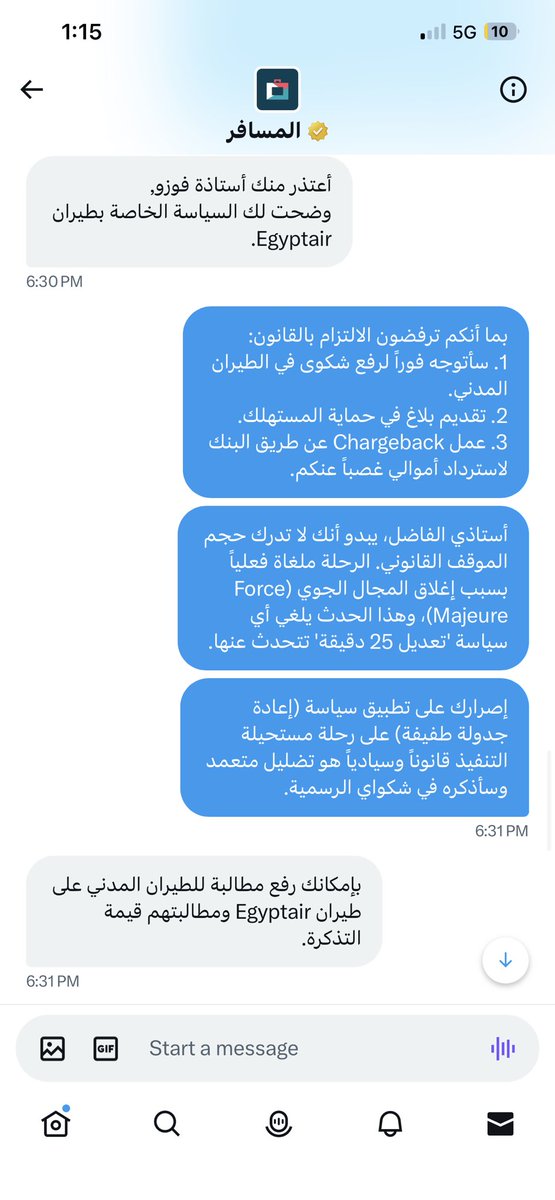 1:15
5G 10

المسافر

أعتذر منك أستاذة فوزو,
وضحت لك السياسة الخاصة بطيران Egyptair.
6:30 PM

بما أنكم ترفضون الالتزام بالقانون:
1. سأتوجه فوراً لرفع شكوى في الطيران المدني.
2. تقديم بلاغ في حماية المستهلك.
3. عمل Chargeback عن طريق البنك لاسترداد أموالي غصباً عنكم.

أستاذي الفاضل، يبدو أنك لا تدرك حجم الموقف القانوني. الرحلة ملغاة فعلياً بسبب إغلاق المجال الجوي (Force Majeure)، وهذا الحدث يلغي أي سياسة 'تعديل 25 دقيقة' تتحدث عنها.

إصرارك على تطبيق سياسة (إعادة جدولة طفيفة) على رحلة مستحيلة التنفيذ قانوناً وسيادياً هو تضليل متعمد وسأذكره في شكواي الرسمية.
6:31 PM

بإمكانك رفع مطالبة للطيران المدني على طيران Egyptair ومطالبتهم قيمة التذكرة.
6:31 PM

GIF
Start a message